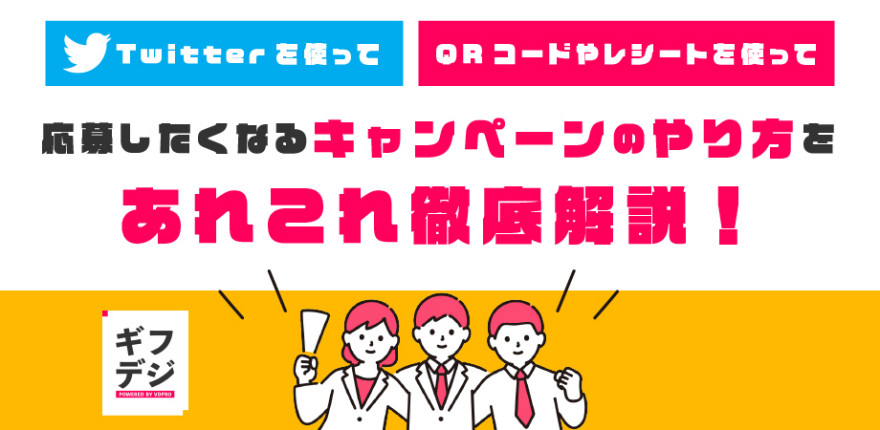 Twitterを使って

QRコードやレシートを使って

応募したくなるキャンペーンのやり方を

あれこれ徹底解説！

ギフデジ

POWERED BY VDPRO